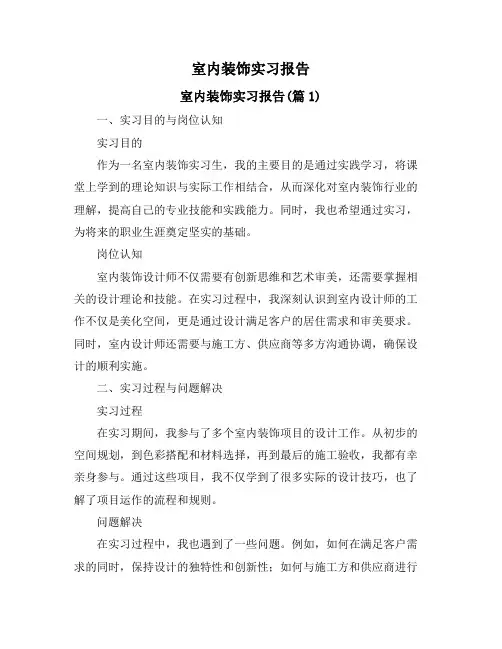 室内装饰实习报告

室内装饰实习报告(篇 1)

一、实习目的与岗位认知

实习目的

作为一名室内装饰实习生，我的主要目的是通过实践学习，将课堂上学到的理论知识与实际工作相结合，从而深化对室内装饰行业的理解，提高自己的专业技能和实践能力。同时，我也希望通过实习，为将来的职业生涯奠定坚实的基础。

岗位认知

室内装饰设计师不仅需要有创新思维和艺术审美，还需要掌握相关的设计理论和技能。在实习过程中，我深刻认识到室内设计师的工作不仅是美化空间，更是通过设计满足客户的居住需求和审美要求。同时，室内设计师还需要与施工方、供应商等多方沟通协调，确保设计的顺利实施。

二、实习过程与问题解决

实习过程

在实习期间，我参与了多个室内装饰项目的设计工作。从初步的空间规划，到色彩搭配和材料选择，再到最后的施工验收，我都有幸亲身参与。通过这些项目，我不仅学到了很多实际的设计技巧，也了解了项目运作的流程和规则。

问题解决

在实习过程中，我也遇到了一些问题。例如，如何在满足客户需求的同时，保持设计的独特性和创新性；如何与施工方和供应商进行